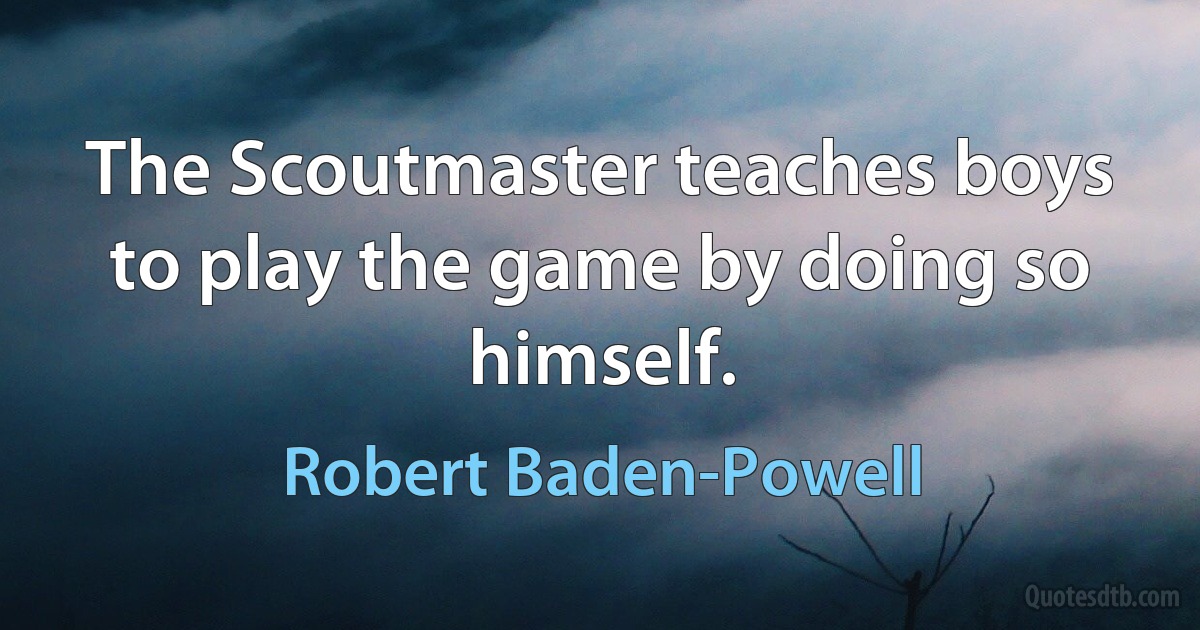 The Scoutmaster teaches boys to play the game by doing so himself.

Robert Baden-Powell

Quotesdtb.com